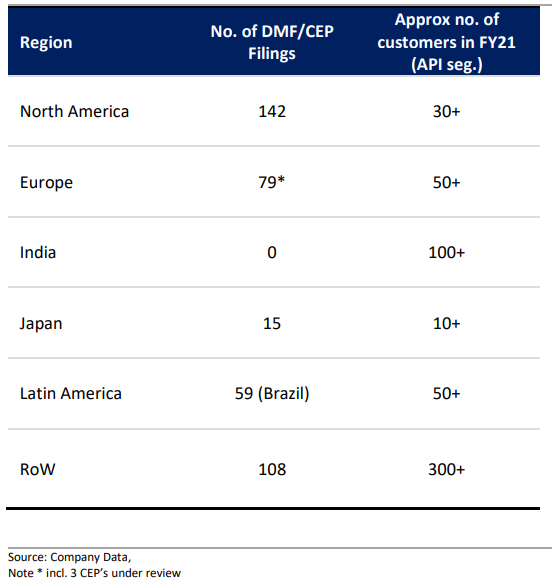 | Region | No. of DMF/CEP Filings | Approx no. of customers in FY21 (API seg.) |
|---|---|---|
| North America | 142 | 30+ |
| Europe | 79* | 50+ |
| India | 0 | 100+ |
| Japan | 15 | 10+ |
| Latin America | 59 (Brazil) | 50+ |
| RoW | 108 | 300+ |

Source: Company Data,
Note * incl. 3 CEP's under review